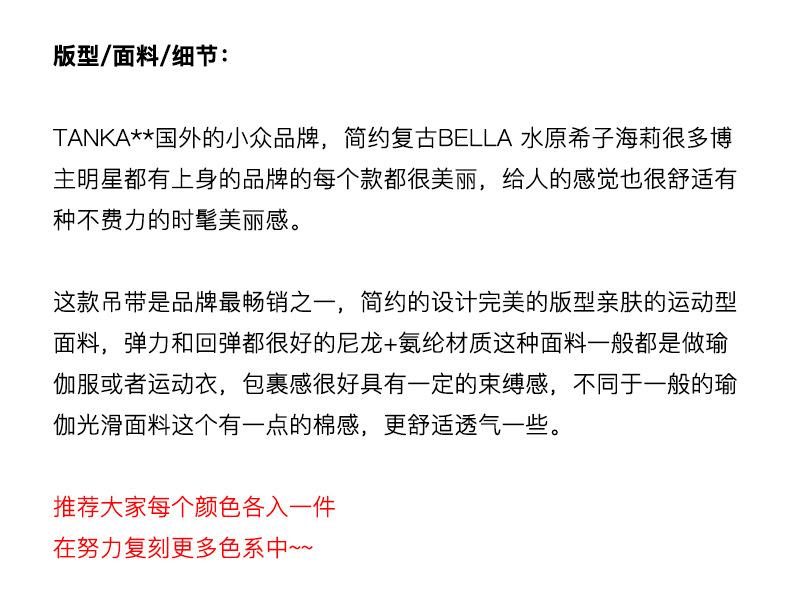 版型/面料/细节：

TANKA**国外的小众品牌，简约复古BELLA 水原希子海莉很多博主明星都有上身的品牌的每个款都很美丽，给人的感觉也很舒适有种不费力的时髦美丽感。

这款吊带是品牌最畅销之一，简约的设计完美的版型亲肤的运动型面料，弹力和回弹都很好的尼龙+氨纶材质这种面料一般都是做瑜伽服或者运动衣，包裹感很好具有一定的束缚感，不同于一般的瑜伽光滑面料这个有一点的棉感，更舒适透气一些。

推荐大家每个颜色各入一件
在努力复刻更多色系中~~